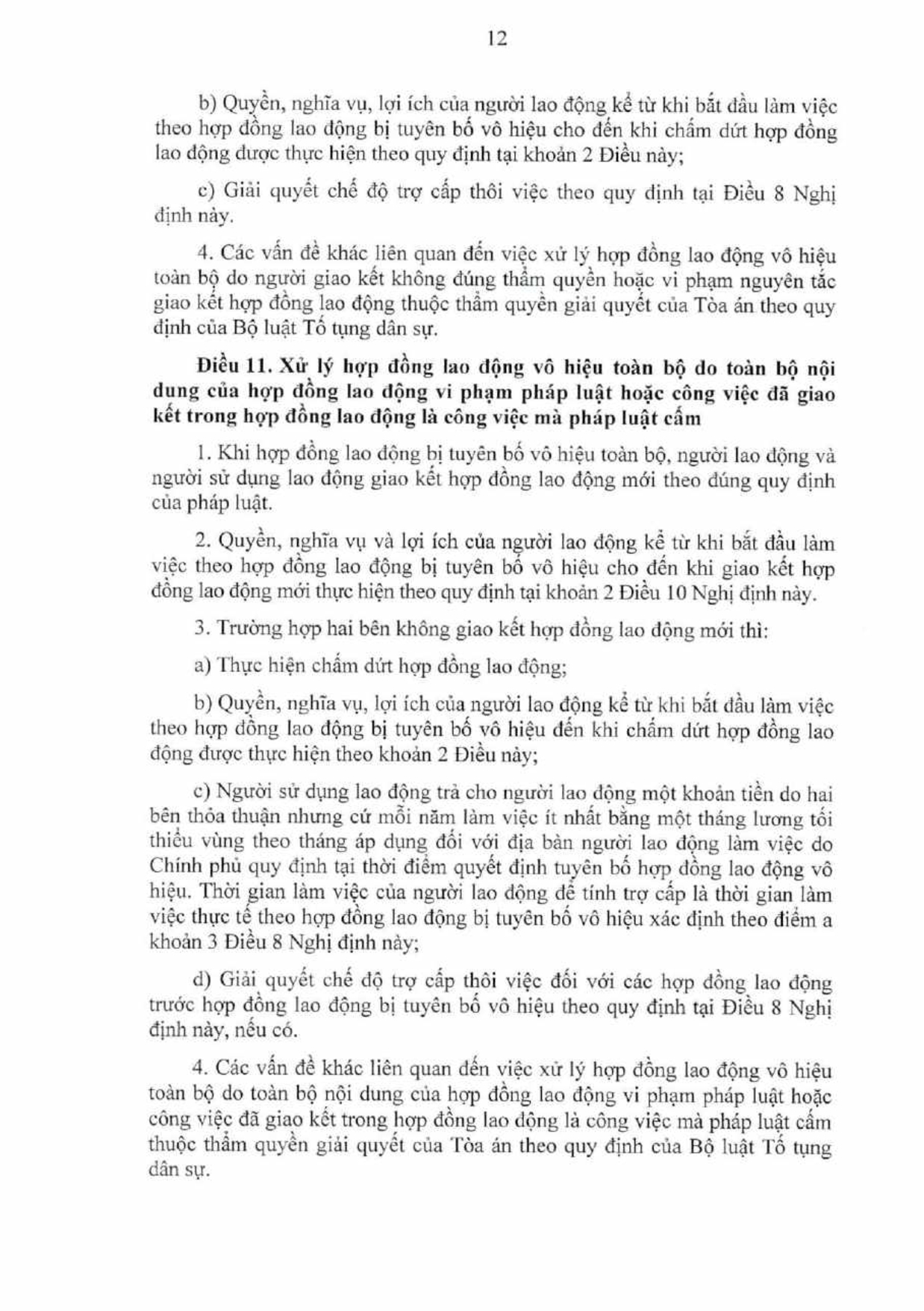 12

b) Quyền, nghĩa vụ, lợi ích của người lao động kể từ khi bắt đầu làm việc theo hợp đồng lao động bị tuyên bố vô hiệu cho đến khi chấm dứt hợp đồng lao động được thực hiện theo quy định tại khoản 2 Điều này;

c) Giải quyết chế độ trợ cấp thôi việc theo quy định tại Điều 8 Nghị định này.

4. Các vấn đề khác liên quan đến việc xử lý hợp đồng lao động vô hiệu toàn bộ do người giao kết không đúng thẩm quyền hoặc vi phạm nguyên tắc giao kết hợp đồng lao động thuộc thẩm quyền giải quyết của Tòa án theo quy định của Bộ luật Tố tụng dân sự.

Điều 11. Xử lý hợp đồng lao động vô hiệu toàn bộ do toàn bộ nội dung của hợp đồng lao động vi phạm pháp luật hoặc công việc đã giao kết trong hợp đồng lao động là công việc mà pháp luật cấm

1. Khi hợp đồng lao động bị tuyên bố vô hiệu toàn bộ, người lao động và người sử dụng lao động giao kết hợp đồng lao động mới theo đúng quy định của pháp luật.

2. Quyền, nghĩa vụ và lợi ích của người lao động kể từ khi bắt đầu làm việc theo hợp đồng lao động bị tuyên bố vô hiệu cho đến khi giao kết hợp đồng lao động mới thực hiện theo quy định tại khoản 2 Điều 10 Nghị định này.

3. Trường hợp hai bên không giao kết hợp đồng lao động mới thì:

a) Thực hiện chấm dứt hợp đồng lao động;

b) Quyền, nghĩa vụ, lợi ích của người lao động kể từ khi bắt đầu làm việc theo hợp đồng lao động bị tuyên bố vô hiệu đến khi chấm dứt hợp đồng lao động được thực hiện theo khoản 2 Điều này;

c) Người sử dụng lao động trả cho người lao động một khoản tiền do hai bên thỏa thuận nhưng cứ mỗi năm làm việc ít nhất bằng một tháng lương tối thiểu vùng theo tháng áp dụng đối với địa bàn người lao động làm việc do Chính phủ quy định tại thời điểm quyết định tuyên bố hợp đồng lao động vô hiệu. Thời gian làm việc của người lao động để tính trợ cấp là thời gian làm việc thực tế theo hợp đồng lao động bị tuyên bố vô hiệu xác định theo điểm a khoản 3 Điều 8 Nghị định này;

d) Giải quyết chế độ trợ cấp thôi việc đối với các hợp đồng lao động trước hợp đồng lao động bị tuyên bố vô hiệu theo quy định tại Điều 8 Nghị định này, nếu có.

4. Các vấn đề khác liên quan đến việc xử lý hợp đồng lao động vô hiệu toàn bộ do toàn bộ nội dung của hợp đồng lao động vi phạm pháp luật hoặc công việc đã giao kết trong hợp đồng lao động là công việc mà pháp luật cấm thuộc thẩm quyền giải quyết của Tòa án theo quy định của Bộ luật Tố tụng dân sự.